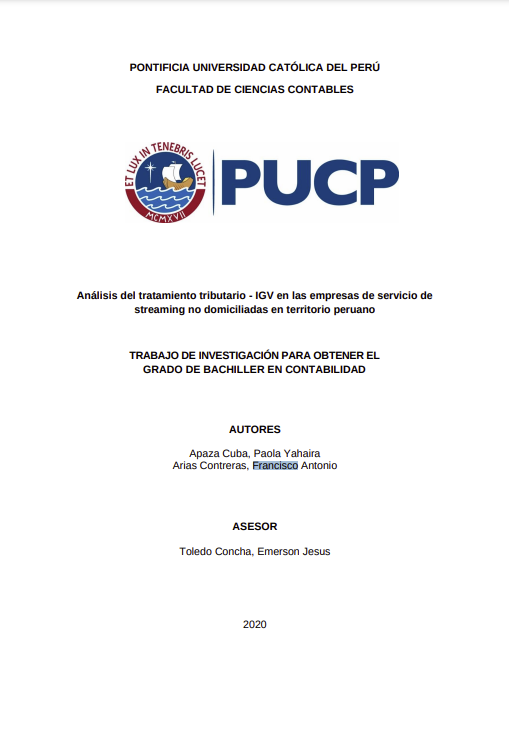 PONTIFICIA UNIVERSIDAD CATÓLICA DEL PERÚ

FACULTAD DE CIENCIAS CONTABLES

ET LUX IN TENEBRIS LUCET

MCMXVII

PUCP

Análisis del tratamiento tributario - IGV en las empresas de servicio de streaming no domiciliadas en territorio peruano

TRABAJO DE INVESTIGACIÓN PARA OBTENER EL GRADO DE BACHILLER EN CONTABILIDAD

AUTORES

Apaza Cuba, Paola Yahaira
Arias Contreras, Francisco Antonio

ASESOR

Toledo Concha, Emerson Jesus

2020